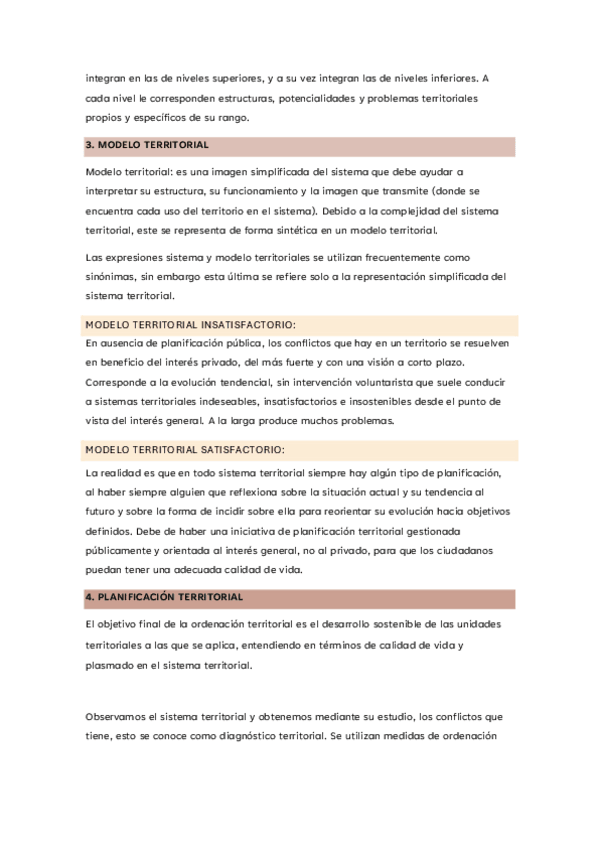 integran en las de niveles superiores, y a su vez integran las de niveles inferiores. A cada nivel le corresponden estructuras, potencialidades y problemas territoriales propios y específicos de su rango.

3. MODELO TERRITORIAL

Modelo territorial: es una imagen simplificada del sistema que debe ayudar a interpretar su estructura, su funcionamiento y la imagen que transmite (donde se encuentra cada uso del territorio en el sistema). Debido a la complejidad del sistema territorial, este se representa de forma sintética en un modelo territorial.

Las expresiones sistema y modelo territoriales se utilizan frecuentemente como sinónimas, sin embargo esta última se refiere solo a la representación simplificada del sistema territorial.

MODELO TERRITORIAL INSATISFACTORIO:
En ausencia de planificación pública, los conflictos que hay en un territorio se resuelven en beneficio del interés privado, del más fuerte y con una visión a corto plazo. Corresponde a la evolución tendencial, sin intervención voluntarista que suele conducir a sistemas territoriales indeseables, insatisfactorios e insostenibles desde el punto de vista del interés general. A la larga produce muchos problemas.

MODELO TERRITORIAL SATISFACTORIO:
La realidad es que en todo sistema territorial siempre hay algún tipo de planificación, al haber siempre alguien que reflexiona sobre la situación actual y su tendencia al futuro y sobre la forma de incidir sobre ella para reorientar su evolución hacia objetivos definidos. Debe de haber una iniciativa de planificación territorial gestionada públicamente y orientada al interés general, no al privado, para que los ciudadanos puedan tener una adecuada calidad de vida.

4. PLANIFICACIÓN TERRITORIAL

El objetivo final de la ordenación territorial es el desarrollo sostenible de las unidades territoriales a las que se aplica, entendiendo en términos de calidad de vida y plasmado en el sistema territorial.

Observamos el sistema territorial y obtenemos mediante su estudio, los conflictos que tiene, esto se conoce como diagnóstico territorial. Se utilizan medidas de ordenación